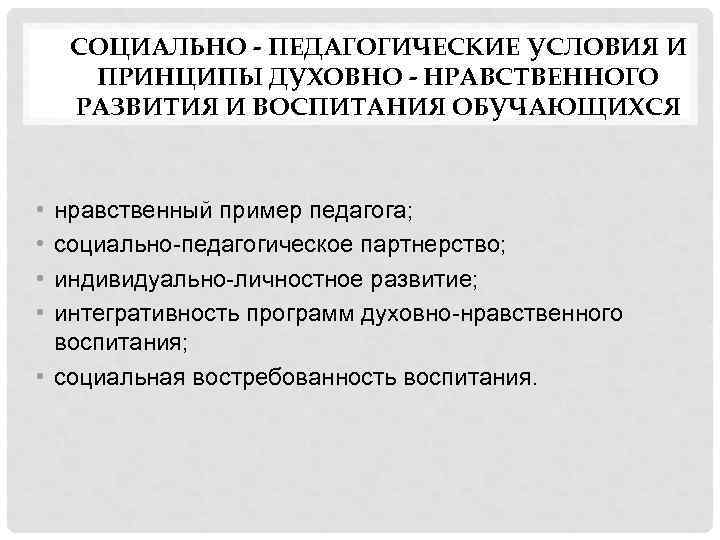 СОЦИАЛЬНО - ПЕДАГОГИЧЕСКИЕ УСЛОВИЯ И ПРИНЦИПЫ ДУХОВНО - НРАВСТВЕННОГО РАЗВИТИЯ И ВОСПИТАНИЯ ОБУЧАЮЩИХСЯ

• нравственный пример педагога;
• социально-педагогическое партнерство;
• индивидуально-личностное развитие;
• интегративность программ духовно-нравственного воспитания;
• социальная востребованность воспитания.